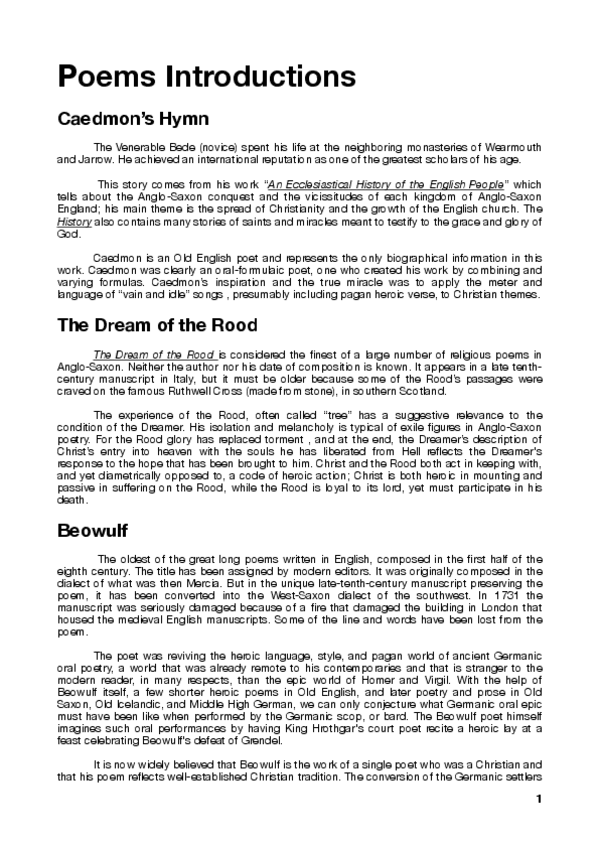 Poems Introductions

Caedmon's Hymn

The Venerable Bede (novice) spent his life at the neighboring monasteries of Wearmouth and Jarrow. He achieved an international reputation as one of the greatest scholars of his age.

This story comes from his work "An Ecclesiastical History of the English People" which tells about the Anglo-Saxon conquest and the vicissitudes of each kingdom of Anglo-Saxon England; his main theme is the spread of Christianity and the growth of the English church. The History also contains many stories of saints and miracles meant to testify to the grace and glory of God.

Caedmon is an Old English poet and represents the only biographical information in this work. Caedmon was clearly an oral-formulaic poet, one who created his work by combining and varying formulas. Caedmon's inspiration and the true miracle was to apply the meter and language of "vain and idle" songs , presumably including pagan heroic verse, to Christian themes.

The Dream of the Rood

The Dream of the Rood is considered the finest of a large number of religious poems in Anglo-Saxon. Neither the author nor his date of composition is known. It appears in a late tenth-century manuscript in Italy, but it must be older because some of the Rood's passages were craved on the famous Ruthwell Cross (made from stone), in southern Scotland.

The experience of the Rood, often called "tree" has a suggestive relevance to the condition of the Dreamer. His isolation and melancholy is typical of exile figures in Anglo-Saxon poetry. For the Rood glory has replaced torment , and at the end, the Dreamer's description of Christ's entry into heaven with the souls he has liberated from Hell reflects the Dreamer's response to the hope that has been brought to him. Christ and the Rood both act in keeping with, and yet diametrically opposed to, a code of heroic action; Christ is both heroic in mounting and passive in suffering on the Rood, while the Rood is loyal to its lord, yet must participate in his death.

Beowulf

The oldest of the great long poems written in English, composed in the first half of the eighth century. The title has been assigned by modern editors. It was originally composed in the dialect of what was then Mercia. But in the unique late-tenth-century manuscript preserving the poem, it has been converted into the West-Saxon dialect of the southwest. In 1731 the manuscript was seriously damaged because of a fire that damaged the building in London that housed the medieval English manuscripts. Some of the line and words have been lost from the poem.

The poet was reviving the heroic language, style, and pagan world of ancient Germanic oral poetry, a world that was already remote to his contemporaries and that is stranger to the modern reader, in many respects, than the epic world of Homer and Virgil. With the help of Beowulf itself, a few shorter heroic poems in Old English, and later poetry and prose in Old Saxon, Old Icelandic, and Middle High German, we can only conjecture what Germanic oral epic must have been like when performed by the Germanic scop, or bard. The Beowulf poet himself imagines such oral performances by having King Hrothgar's court poet recite a heroic lay at a feast celebrating Beowulf's defeat of Grendel.

It is now widely believed that Beowulf is the work of a single poet who was a Christian and that his poem reflects well-established Christian tradition. The conversion of the Germanic settlers

1